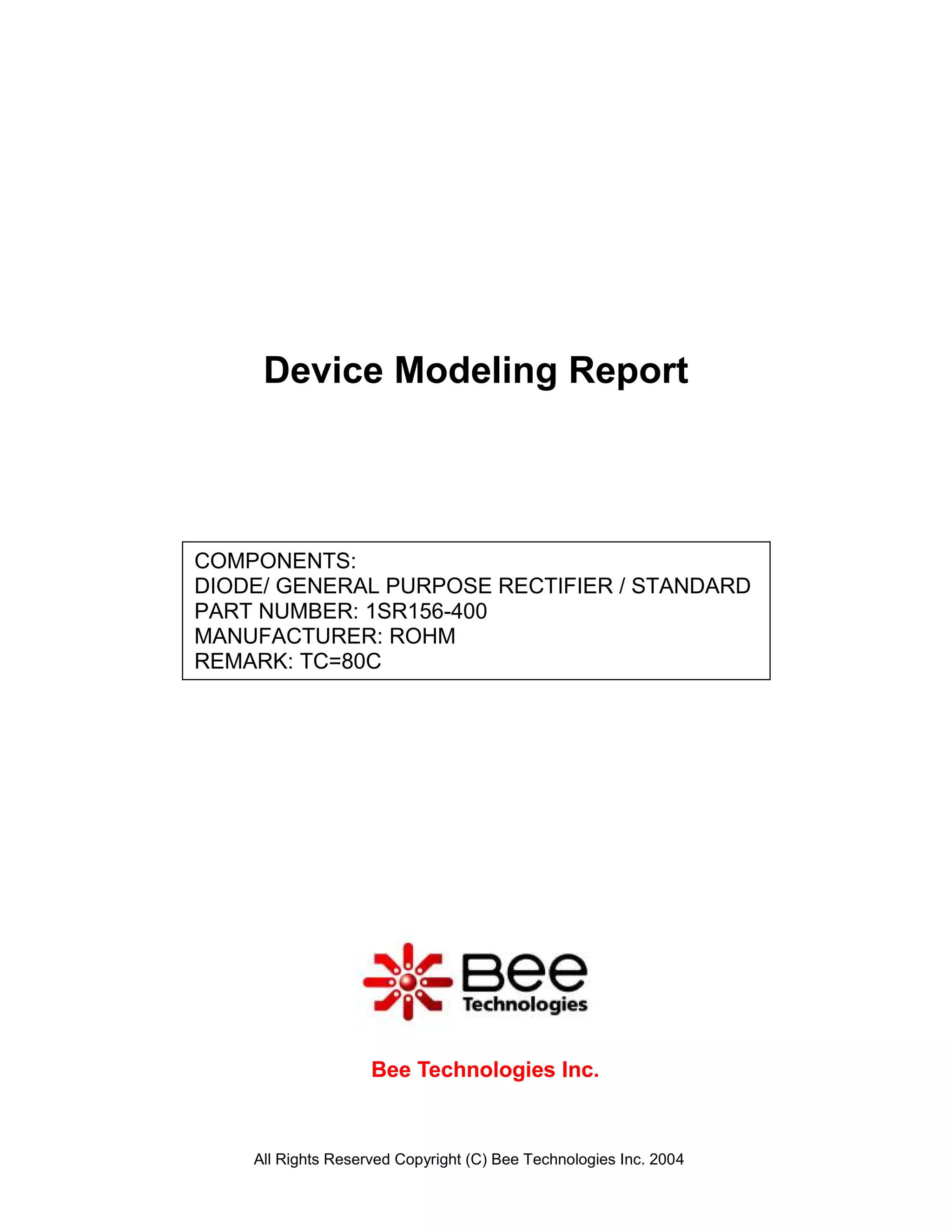 Device Modeling Report

COMPONENTS:
DIODE/ GENERAL PURPOSE RECTIFIER / STANDARD
PART NUMBER: 1SR156-400
MANUFACTURER: ROHM
REMARK: TC=80C

Bee
Technologies

Bee Technologies Inc.

All Rights Reserved Copyright (C) Bee Technologies Inc. 2004